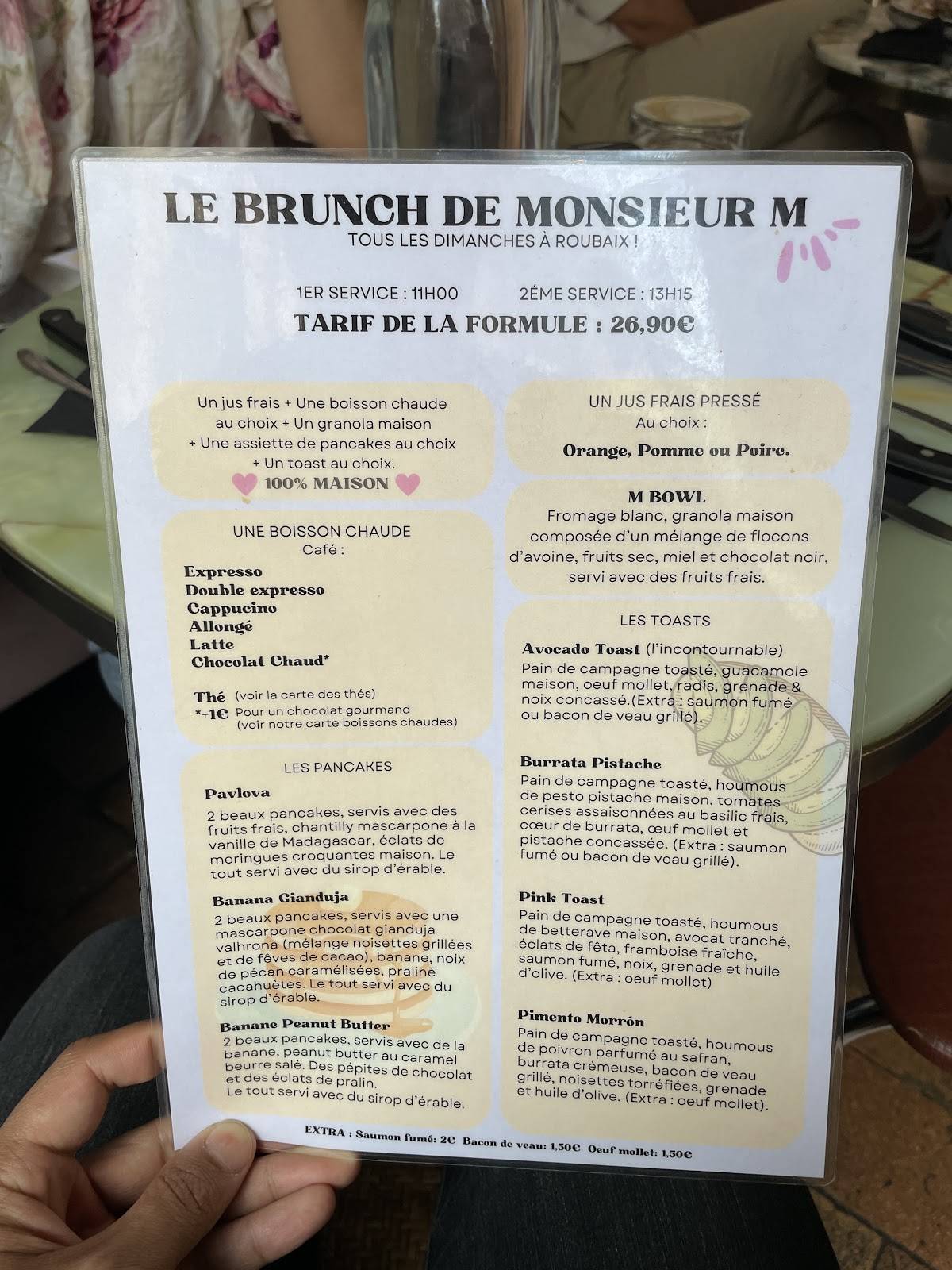 LE BRUNCH DE MONSIEUR M
TOUS LES DIMANCHES À ROUBAIX !

1ER SERVICE : 11H00 2ÉME SERVICE : 13H15
TARIF DE LA FORMULE : 26,90€

Un jus frais + Une boisson chaude au choix + Un granola maison + Une assiette de pancakes au choix + Un toast au choix.
100% MAISON

UNE BOISSON CHAUDE
Café :
Expresso
Double expresso
Cappucino
Allongé
Latte
Chocolat Chaud*

Thé (voir la carte des thés)
*+1€ Pour un chocolat gourmand (voir notre carte boissons chaudes)

LES PANCAKES
Pavlova
2 beaux pancakes, servis avec des fruits frais, chantilly mascarpone à la vanille de Madagascar, éclats de meringues croquantes maison. Le tout servi avec du sirop d'érable.

Banana Gianduja
2 beaux pancakes, servis avec une mascarpone chocolat gianduja valhrona (mélange noisettes grillées et de fèves de cacao), banane, noix de pécan caramélisées, praliné cacahuètes. Le tout servi avec du sirop d'érable.

Banane Peanut Butter
2 beaux pancakes, servis avec de la banane, peanut butter au caramel beurre salé. Des pépites de chocolat et des éclats de pralin.
Le tout servi avec du sirop d'érable.

UN JUS FRAIS PRESSÉ
Au choix :
Orange, Pomme ou Poire.

M BOWL
Fromage blanc, granola maison composée d'un mélange de flocons d'avoine, fruits sec, miel et chocolat noir, servi avec des fruits frais.

LES TOASTS
Avocado Toast (l'incontournable)
Pain de campagne toasté, guacamole maison, oeuf mollet, radis, grenade & noix concassé.(Extra : saumon fumé ou bacon de veau grillé).

Burrata Pistache
Pain de campagne toasté, houmous de pesto pistache maison, tomates cerises assaisonnées au basilic frais, cœur de burrata, œuf mollet et pistache concassée. (Extra : saumon fumé ou bacon de veau grillé).

Pink Toast
Pain de campagne toasté, houmous de betterave maison, avocat tranché, éclats de fêta, framboise fraîche, saumon fumé, noix, grenade et huile d'olive. (Extra : oeuf mollet)

Pimento Morrón
Pain de campagne toasté, houmous de poivron parfumé au safran, burrata crémeuse, bacon de veau grillé, noisettes torréfiées, grenade et huile d'olive. (Extra : oeuf mollet).

EXTRA : Saumon fumé: 2€ Bacon de veau: 1,50€ Oeuf mollet: 1,50€